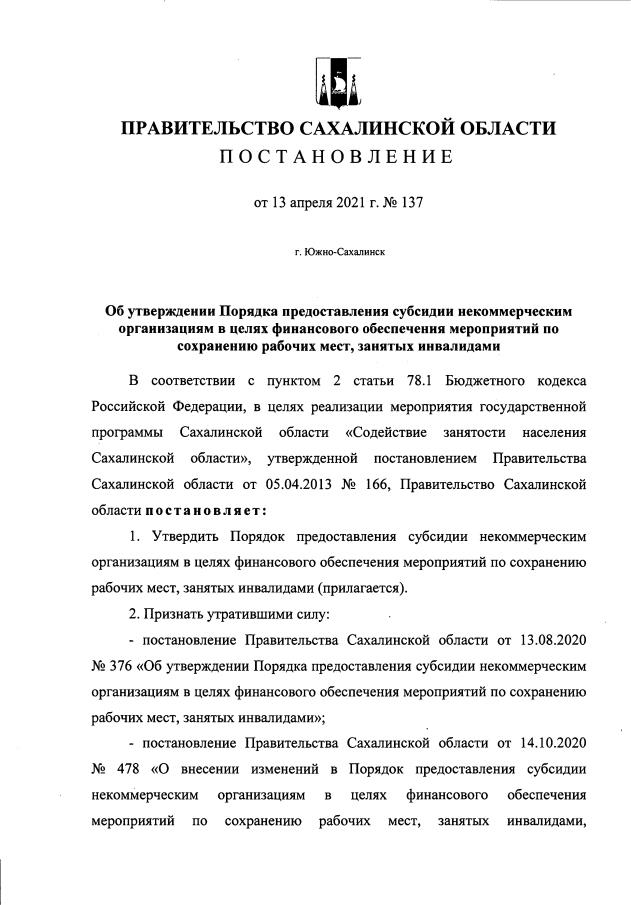 ПРАВИТЕЛЬСТВО САХАЛИНСКОЙ ОБЛАСТИ
ПОСТАНОВЛЕНИЕ

от 13 апреля 2021 г. № 137

г. Южно-Сахалинск

Об утверждении Порядка предоставления субсидии некоммерческим организациям в целях финансового обеспечения мероприятий по сохранению рабочих мест, занятых инвалидами

В соответствии с пунктом 2 статьи 78.1 Бюджетного кодекса Российской Федерации, в целях реализации мероприятия государственной программы Сахалинской области «Содействие занятости населения Сахалинской области», утвержденной постановлением Правительства Сахалинской области от 05.04.2013 № 166, Правительство Сахалинской области постановляет:

1. Утвердить Порядок предоставления субсидии некоммерческим организациям в целях финансового обеспечения мероприятий по сохранению рабочих мест, занятых инвалидами (прилагается).

2. Признать утратившими силу:

- постановление Правительства Сахалинской области от 13.08.2020 № 376 «Об утверждении Порядка предоставления субсидии некоммерческим организациям в целях финансового обеспечения мероприятий по сохранению рабочих мест, занятых инвалидами»;

- постановление Правительства Сахалинской области от 14.10.2020 № 478 «О внесении изменений в Порядок предоставления субсидии некоммерческим организациям в целях финансового обеспечения мероприятий по сохранению рабочих мест, занятых инвалидами,